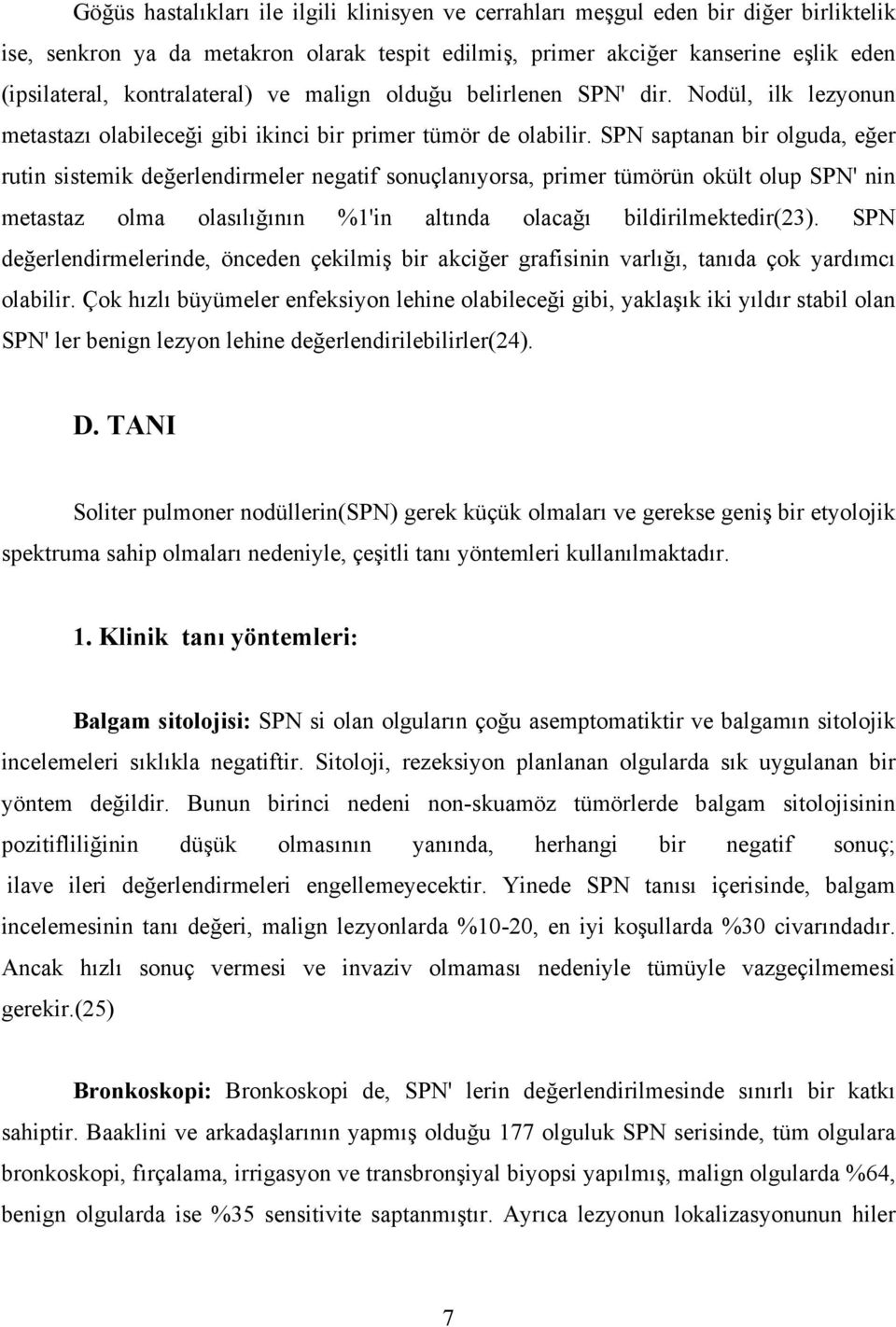 Göğüs hastalıkları ile ilgili klinisyen ve cerrahları meşgul eden bir diğer birliktelik ise, senkron ya da metakron olarak tespit edilmiş, primer akciğer kanserine eşlik eden (ipsilateral, kontralateral) ve malign olduğu belirlenen SPN' dir. Nodül, ilk lezyonun metastazı olabileceği gibi ikinci bir primer tümör de olabilir. SPN saptanan bir olguda, eğer rutin sistemik değerlendirmeler negatif sonuçlanıyorsa, primer tümörün okült olup SPN' nin metastaz olma olasılığının %1'in altında olacağı bildirilmektedir(23). SPN değerlendirmelerinde, önceden çekilmiş bir akciğer grafisinin varlığı, tanıda çok yardımcı olabilir. Çok hızlı büyümeler enfeksiyon lehine olabileceği gibi, yaklaşık iki yıldır stabil olan SPN' ler benign lezyon lehine değerlendirilebilirler(24).

D. TANI

Soliter pulmoner nodüllerin(SPN) gerek küçük olmaları ve gerekse geniş bir etyolojik spektruma sahip olmaları nedeniyle, çeşitli tanı yöntemleri kullanılmaktadır.

1. Klinik tanı yöntemleri:

Balgam sitolojisi: SPN si olan olguların çoğu asemptomatiktir ve balgamın sitolojik incelemeleri sıklıkla negatiftir. Sitoloji, rezeksiyon planlanan olgularda sık uygulanan bir yöntem değildir. Bunun birinci nedeni non-skuamöz tümörlerde balgam sitolojisinin pozitifliliğinin düşük olmasının yanında, herhangi bir negatif sonuç; ilave ileri değerlendirmeleri engellemeyecektir. Yinede SPN tanısı içerisinde, balgam incelemesinin tanı değeri, malign lezyonlarda %10-20, en iyi koşullarda %30 civarındadır. Ancak hızlı sonuç vermesi ve invaziv olmaması nedeniyle tümüyle vazgeçilmemesi gerekir.(25)

Bronkoskopi: Bronkoskopi de, SPN' lerin değerlendirilmesinde sınırlı bir katkı sahiptir. Baaklini ve arkadaşlarının yapmış olduğu 177 olguluk SPN serisinde, tüm olgulara bronkoskopi, fırçalama, irrigasyon ve transbronşiyal biyopsi yapılmış, malign olgularda %64, benign olgularda ise %35 sensitivite saptanmıştır. Ayrıca lezyonun lokalizasyonunun hiler

7